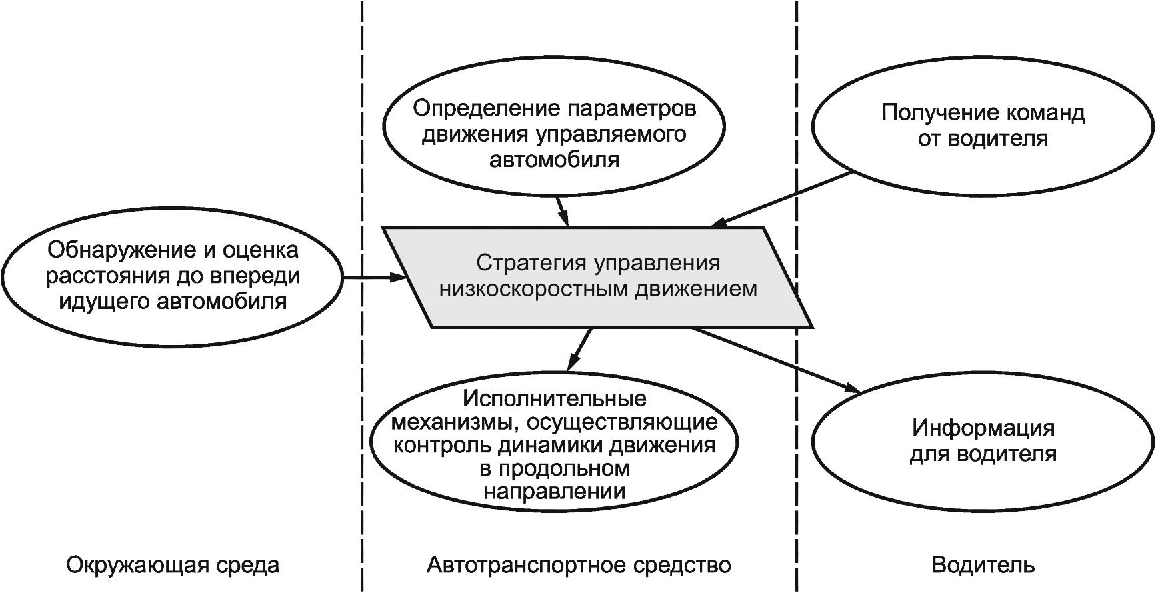 Определение параметров движения управляемого автомобиля

Получение команд от водителя

Обнаружение и оценка расстояния до впереди идущего автомобиля

Стратегия управления низкоскоростным движением

Исполнительные механизмы, осуществляющие контроль динамики движения в продольном направлении

Информация для водителя

Окружающая среда

Автотранспортное средство

Водитель